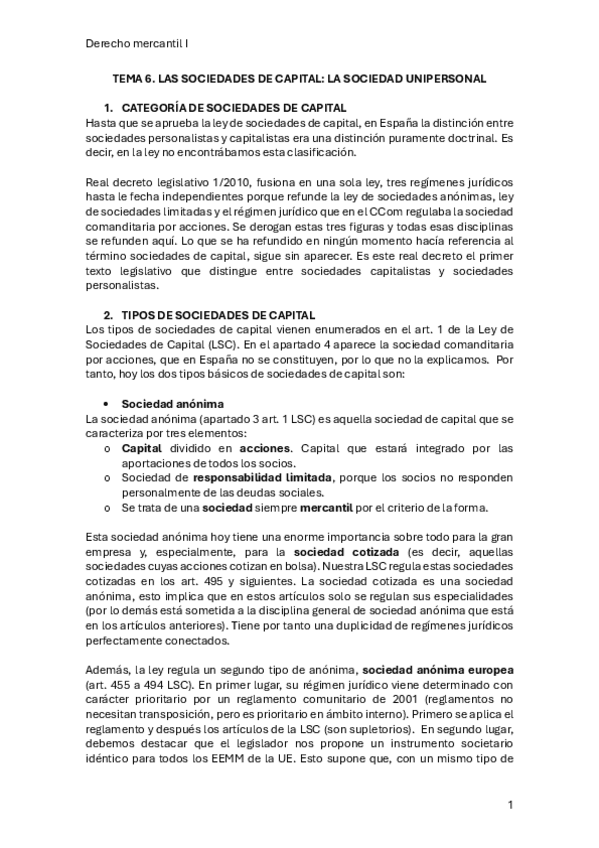 Derecho mercantil I

TEMA 6. LAS SOCIEDADES DE CAPITAL: LA SOCIEDAD UNIPERSONAL

1. CATEGORÍA DE SOCIEDADES DE CAPITAL

Hasta que se aprueba la ley de sociedades de capital, en España la distinción entre sociedades personalistas y capitalistas era una distinción puramente doctrinal. Es decir, en la ley no encontrábamos esta clasificación.

Real decreto legislativo 1/2010, fusiona en una sola ley, tres regímenes jurídicos hasta le fecha independientes porque refunde la ley de sociedades anónimas, ley de sociedades limitadas y el régimen jurídico que en el CCom regulaba la sociedad comanditaria por acciones. Se derogan estas tres figuras y todas esas disciplinas se refunden aquí. Lo que se ha refundido en ningún momento hacía referencia al término sociedades de capital, sigue sin aparecer. Es este real decreto el primer texto legislativo que distingue entre sociedades capitalistas y sociedades personalistas.

2. TIPOS DE SOCIEDADES DE CAPITAL

Los tipos de sociedades de capital vienen enumerados en el art. 1 de la Ley de Sociedades de Capital (LSC). En el apartado 4 aparece la sociedad comanditaria por acciones, que en España no se constituyen, por lo que no la explicamos. Por tanto, hoy los dos tipos básicos de sociedades de capital son:

• Sociedad anónima

La sociedad anónima (apartado 3 art. 1 LSC) es aquella sociedad de capital que se caracteriza por tres elementos:

o Capital dividido en acciones. Capital que estará integrado por las aportaciones de todos los socios.
o Sociedad de responsabilidad limitada, porque los socios no responden personalmente de las deudas sociales.
o Se trata de una sociedad siempre mercantil por el criterio de la forma.

Esta sociedad anónima hoy tiene una enorme importancia sobre todo para la gran empresa y, especialmente, para la sociedad cotizada (es decir, aquellas sociedades cuyas acciones cotizan en bolsa). Nuestra LSC regula estas sociedades cotizadas en los art. 495 y siguientes. La sociedad cotizada es una sociedad anónima, esto implica que en estos artículos solo se regulan sus especialidades (por lo demás está sometida a la disciplina general de sociedad anónima que está en los artículos anteriores). Tiene por tanto una duplicidad de regímenes jurídicos perfectamente conectados.

Además, la ley regula un segundo tipo de anónima, sociedad anónima europea (art. 455 a 494 LSC). En primer lugar, su régimen jurídico viene determinado con carácter prioritario por un reglamento comunitario de 2001 (reglamentos no necesitan transposición, pero es prioritario en ámbito interno). Primero se aplica el reglamento y después los artículos de la LSC (son supletorios). En segundo lugar, debemos destacar que el legislador nos propone un instrumento societario idéntico para todos los EEMM de la UE. Esto supone que, con un mismo tipo de

1